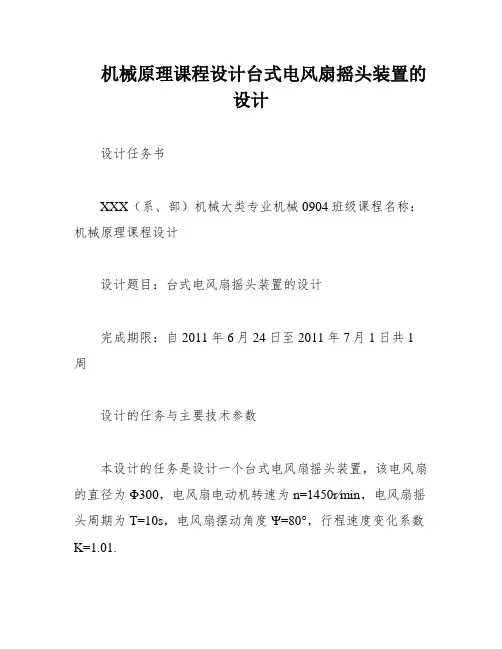 机械原理课程设计台式电风扇摇头装置的设计

设计任务书

XXX（系、部）机械大类专业机械 0904 班级课程名称：机械原理课程设计

设计题目：台式电风扇摇头装置的设计

完成期限：自 2011 年 6 月 24 日至 2011 年 7 月 1 日共 1 周

设计的任务与主要技术参数

本设计的任务是设计一个台式电风扇摇头装置，该电风扇的直径为 Φ300，电风扇电动机转速为 n=1450r/min，电风扇摇头周期为 T=10s，电风扇摆动角度 Ψ=80°，行程速度变化系数 K=1.01.